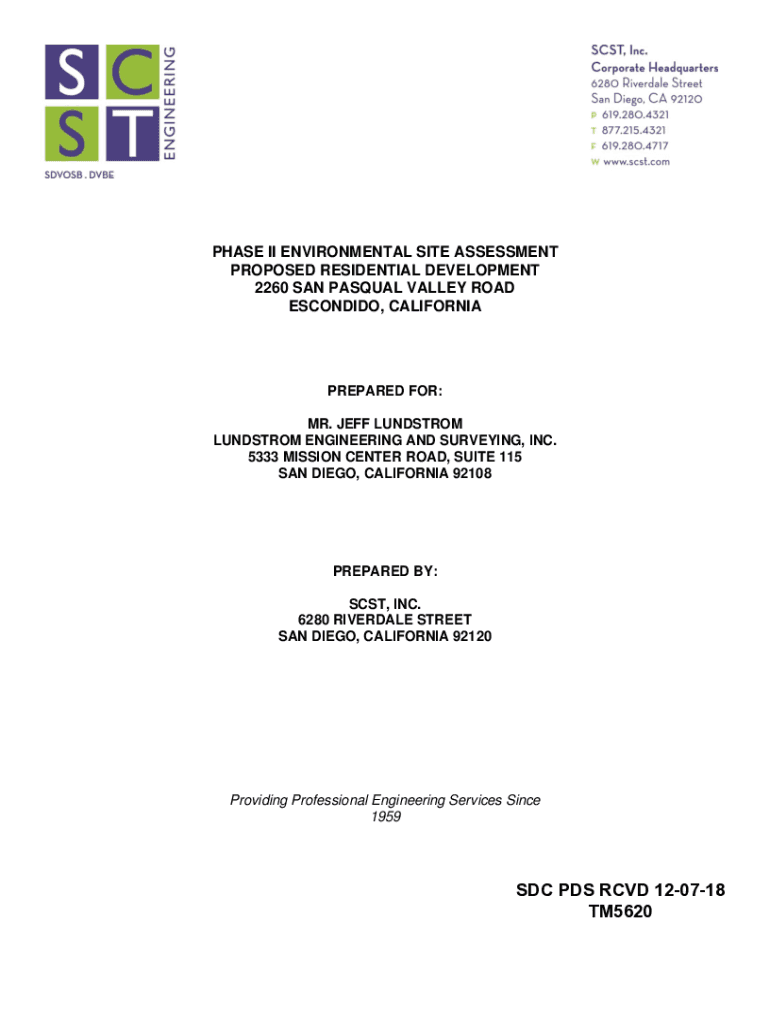 S C
S T
ENGINEERING
SDVOSB . DVBE

SCST, Inc.
Corporate Headquarters
6280 Riverdale Street
San Diego, CA 92120
P 619.280.4321
T 877.215.4321
F 619.280.4717
W www.scst.com

PHASE II ENVIRONMENTAL SITE ASSESSMENT
PROPOSED RESIDENTIAL DEVELOPMENT
2260 SAN PASQUAL VALLEY ROAD
ESCONDIDO, CALIFORNIA

PREPARED FOR:

MR. JEFF LUNDSTROM
LUNDSTROM ENGINEERING AND SURVEYING, INC.
5333 MISSION CENTER ROAD, SUITE 115
SAN DIEGO, CALIFORNIA 92108

PREPARED BY:

SCST, INC.
6280 RIVERDALE STREET
SAN DIEGO, CALIFORNIA 92120

Providing Professional Engineering Services Since 1959

SDC PDS RCVD 12-07-18
TM5620